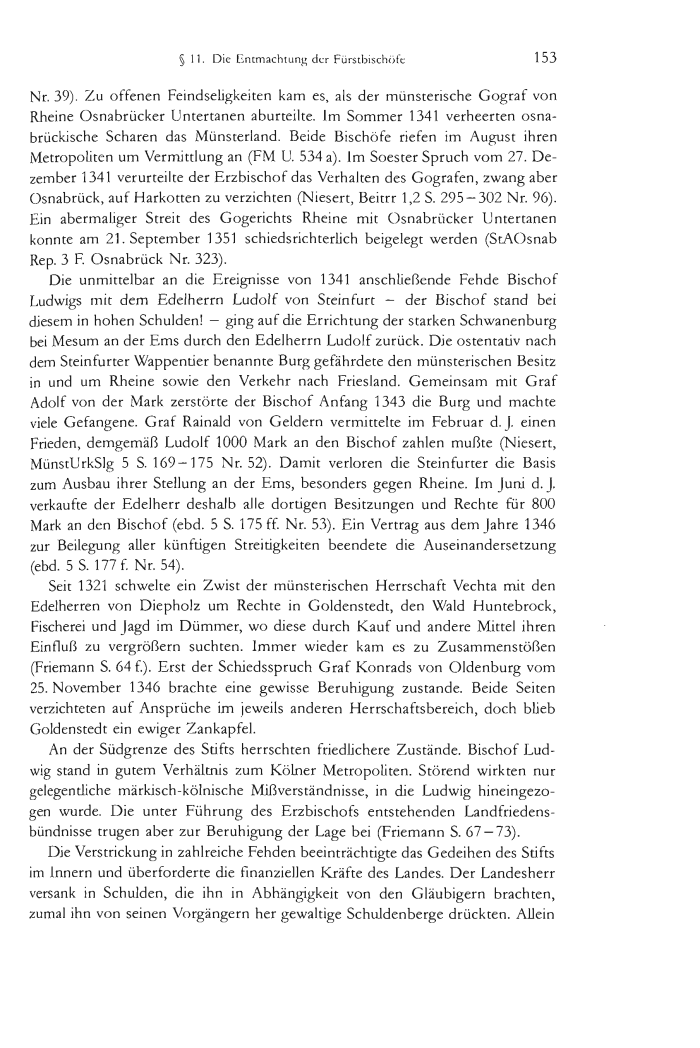 § 11. Die Entmachtung der Fürstbischöfe 153

Nr. 39). Zu offenen Feindseligkeiten kam es, als der münsterische Gograf von Rheine Osnabrücker Untertanen aburteilte. Im Sommer 1341 verheerten osnabrückische Scharen das Münsterland. Beide Bischöfe riefen im August ihren Metropoliten um Vermittlung an (FM U. 534 a). Im Soester Spruch vom 27. Dezember 1341 verurteilte der Erzbischof das Verhalten des Gografen, zwang aber Osnabrück, auf Harkotten zu verzichten (Niesert, Beitrr 1,2 S. 295–302 Nr. 96). Ein abermaliger Streit des Gogerichts Rheine mit Osnabrücker Untertanen konnte am 21. September 1351 schiedsrichterlich beigelegt werden (StAOsnab Rep. 3 F. Osnabrück Nr. 323).

Die unmittelbar an die Ereignisse von 1341 anschließende Fehde Bischof Ludwigs mit dem Edelherrn Ludolf von Steinfurt – der Bischof stand bei diesem in hohen Schulden! – ging auf die Errichtung der starken Schwanenburg bei Mesum an der Ems durch den Edelherrn Ludolf zurück. Die ostentativ nach dem Steinfurter Wappentier benannte Burg gefährdete den münsterischen Besitz in und um Rheine sowie den Verkehr nach Friesland. Gemeinsam mit Graf Adolf von der Mark zerstörte der Bischof Anfang 1343 die Burg und machte viele Gefangene. Graf Rainald von Geldern vermittelte im Februar d. J. einen Frieden, demgemäß Ludolf 1000 Mark an den Bischof zahlen mußte (Niesert, MünstUrkSlg 5 S. 169–175 Nr. 52). Damit verloren die Steinfurter die Basis zum Ausbau ihrer Stellung an der Ems, besonders gegen Rheine. Im Juni d. J. verkaufte der Edelherr deshalb alle dortigen Besitzungen und Rechte für 800 Mark an den Bischof (ebd. 5 S. 175 ff. Nr. 53). Ein Vertrag aus dem Jahre 1346 zur Beilegung aller künftigen Streitigkeiten beendete die Auseinandersetzung (ebd. 5 S. 177 f. Nr. 54).

Seit 1321 schwelte ein Zwist der münsterischen Herrschaft Vechta mit den Edelherren von Diepholz um Rechte in Goldenstedt, den Wald Huntebrock, Fischerei und Jagd im Dümmer, wo diese durch Kauf und andere Mittel ihren Einfluß zu vergrößern suchten. Immer wieder kam es zu Zusammenstößen (Friemann S. 64 f.). Erst der Schiedsspruch Graf Konrads von Oldenburg vom 25. November 1346 brachte eine gewisse Beruhigung zustande. Beide Seiten verzichteten auf Ansprüche im jeweils anderen Herrschaftsbereich, doch blieb Goldenstedt ein ewiger Zankapfel.

An der Südgrenze des Stifts herrschten friedlichere Zustände. Bischof Ludwig stand in gutem Verhältnis zum Kölner Metropoliten. Störend wirkten nur gelegentliche märkisch-kölnische Mißverständnisse, in die Ludwig hineingezogen wurde. Die unter Führung des Erzbischofs entstehenden Landfriedensbündnisse trugen aber zur Beruhigung der Lage bei (Friemann S. 67–73).

Die Verstrickung in zahlreiche Fehden beeinträchtigte das Gedeihen des Stifts im Innern und überforderte die finanziellen Kräfte des Landes. Der Landesherr versank in Schulden, die ihn in Abhängigkeit von den Gläubigern brachten, zumal ihn von seinen Vorgängern her gewaltige Schuldenberge drückten. Allein